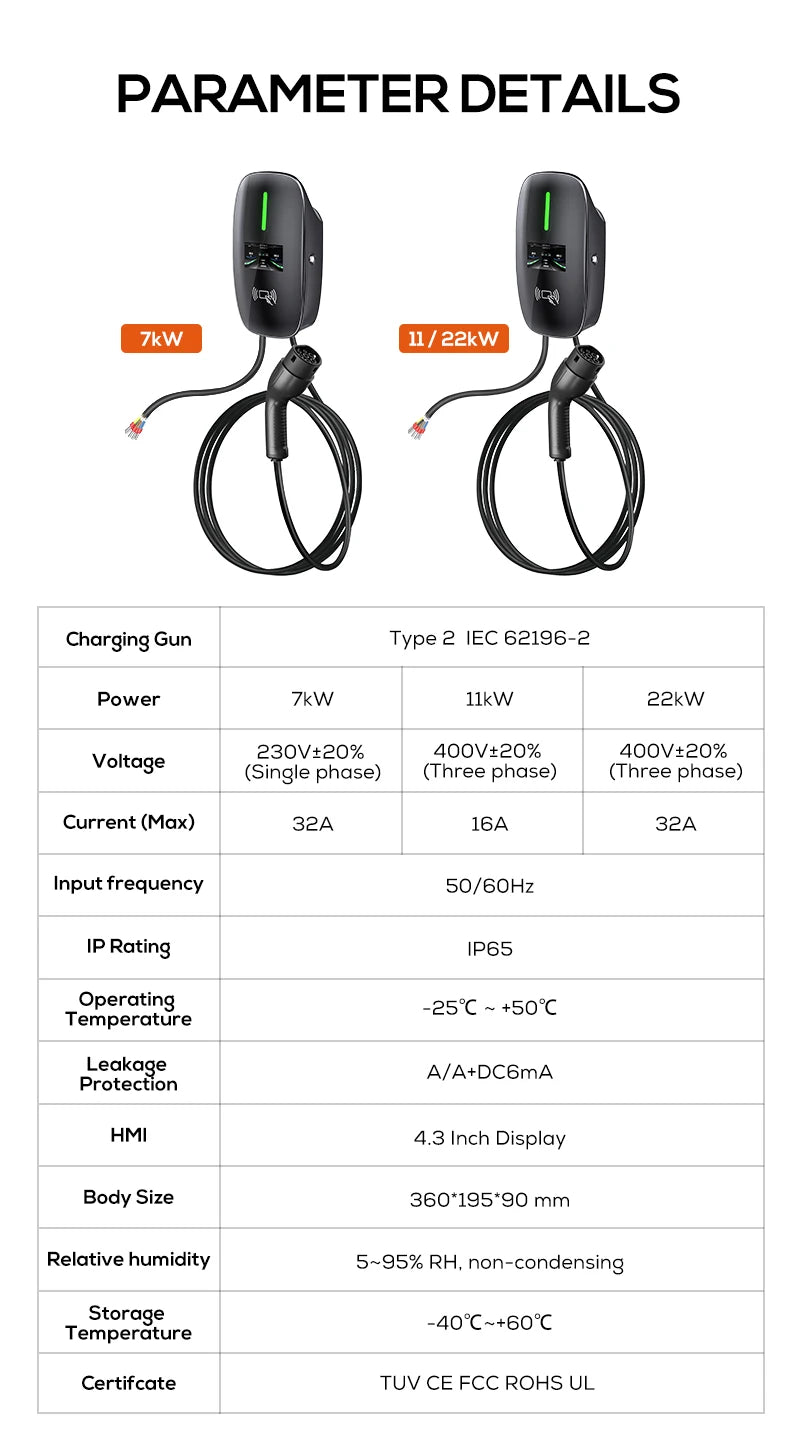 PARAMETER DETAILS

7kW

11 / 22kW

| Charging Gun | Type 2 IEC 62196-2 | | |
|---|---|---|---|
| Power | 7kW | 11kW | 22kW |
| Voltage | 230V±20% (Single phase) | 400V±20% (Three phase) | 400V±20% (Three phase) |
| Current (Max) | 32A | 16A | 32A |
| Input frequency | 50/60Hz | | |
| IP Rating | IP65 | | |
| Operating Temperature | -25℃ ~ +50℃ | | |
| Leakage Protection | A/A+DC6mA | | |
| HMI | 4.3 Inch Display | | |
| Body Size | 360*195*90 mm | | |
| Relative humidity | 5~95% RH, non-condensing | | |
| Storage Temperature | -40℃~+60℃ | | |
| Certifcate | TUV CE FCC ROHS UL | | |